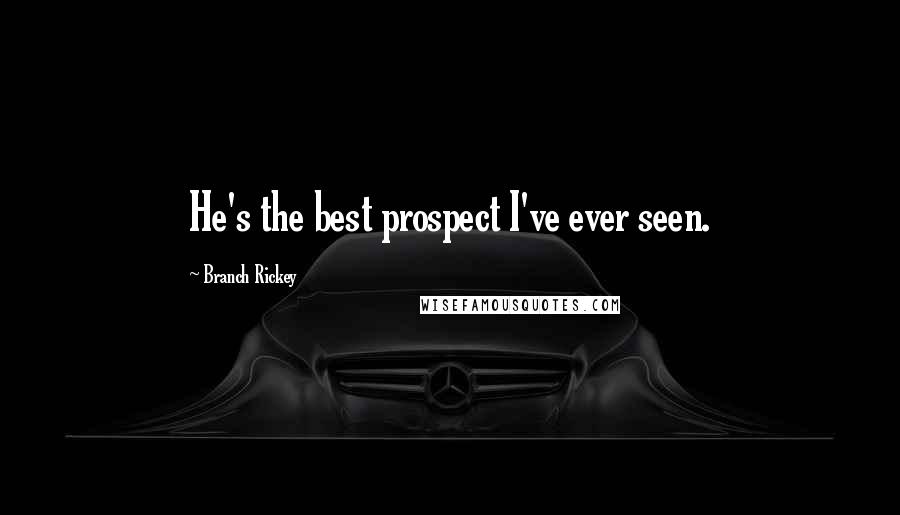 He's the best prospect I've ever seen.

~ Branch Rickey

WISEFAMOUSQUOTES.COM